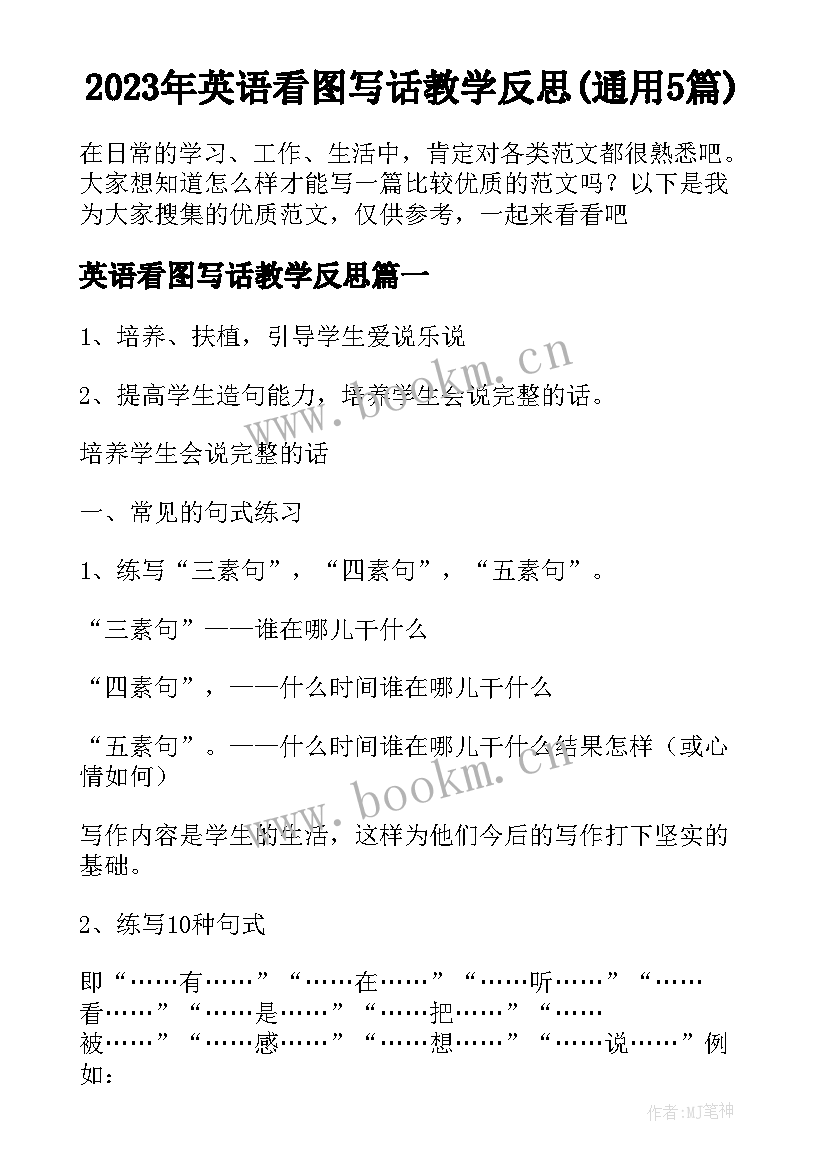 2023年英语看图写话教学反思(通用5篇)

在日常的学习、工作、生活中，肯定对各类范文都很熟悉吧。大家想知道怎么样才能写一篇比较优质的范文吗？以下是我为大家搜集的优质范文，仅供参考，一起来看看吧

英语看图写话教学反思篇一

1、培养、扶植，引导学生爱说乐说

2、提高学生造句能力，培养学生会说完整的话。

培养学生会说完整的话

一、常见的句式练习

1、练写“三素句”，“四素句”，“五素句”。

“三素句”——谁在哪儿干什么

“四素句”，——什么时间谁在哪儿干什么

“五素句”。——什么时间谁在哪儿干什么结果怎样（或心情如何）

写作内容是学生的生活，这样为他们今后的写作打下坚实的基础。

2、练写10种句式

即“……有……”“……在……”“……听……”“……看……”“……是……”“……把……”“……被……”“……感……”“……想……”“……说……”例如：

www.bookm.cn

www.bookm.cn

作者:MJ笔神